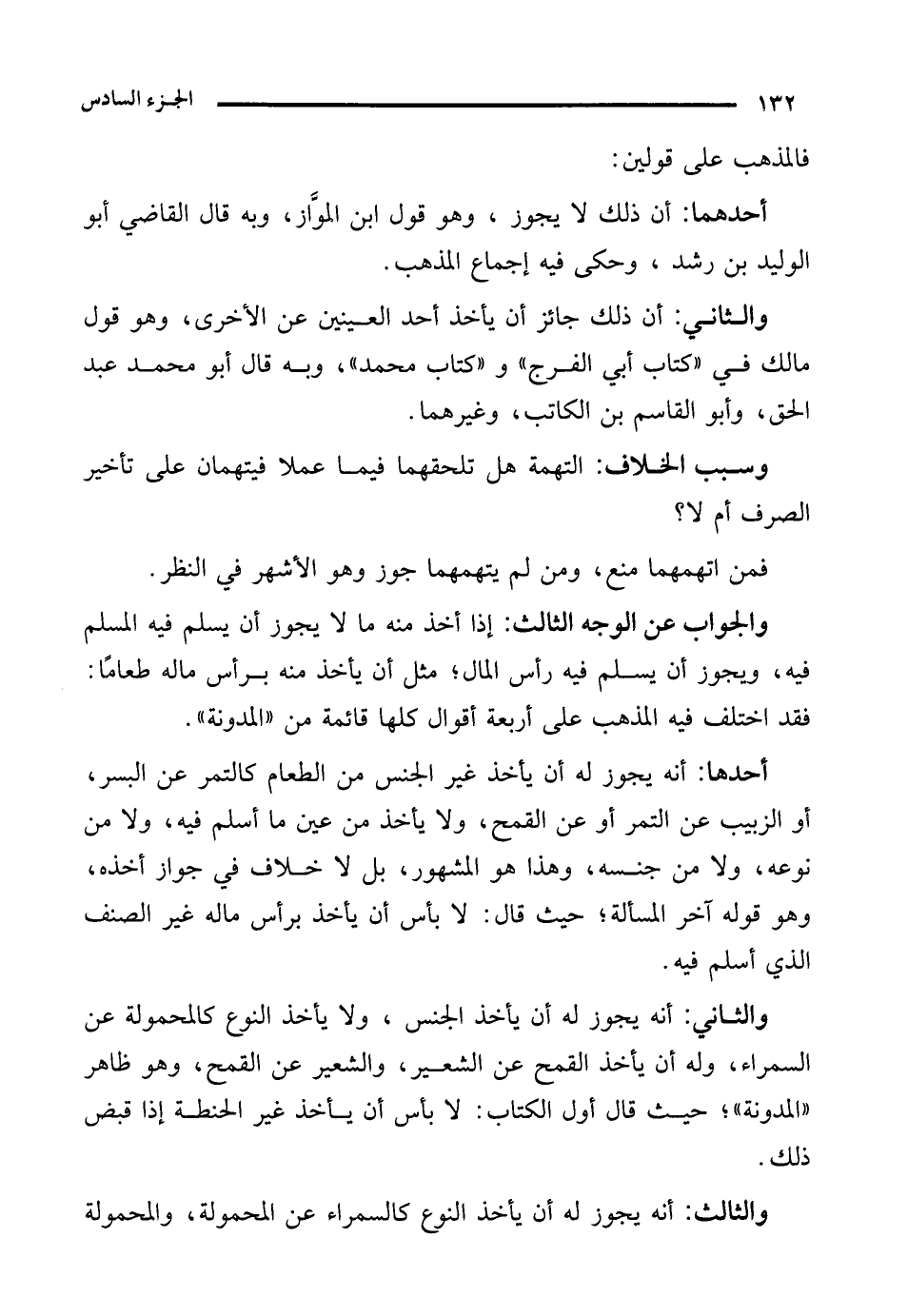 ١٣٢ الجزء السادس

فالمذهب على قولين:

أحدهما: أن ذلك لا يجوز ، وهو قول ابن الموَّاز، وبه قال القاضي أبو الوليد بن رشد ، وحكى فيه إجماع المذهب.

والثاني: أن ذلك جائز أن يأخذ أحد العينين عن الأخرى، وهو قول مالك في «كتاب أبي الفرج» و «كتاب محمد»، وبه قال أبو محمد عبد الحق، وأبو القاسم بن الكاتب، وغيرهما.

وسبب الخلاف: التهمة هل تلحقهما فيما عملا فيتهمان على تأخير الصرف أم لا؟

فمن اتهمهما منع، ومن لم يتهمهما جوز وهو الأشهر في النظر.

والجواب عن الوجه الثالث: إذا أخذ منه ما لا يجوز أن يسلم فيه المسلم فيه، ويجوز أن يسلم فيه رأس المال؛ مثل أن يأخذ منه برأس ماله طعامًا: فقد اختلف فيه المذهب على أربعة أقوال كلها قائمة من «المدونة».

أحدها: أنه يجوز له أن يأخذ غير الجنس من الطعام كالتمر عن البسر، أو الزبيب عن التمر أو عن القمح، ولا يأخذ من عين ما أسلم فيه، ولا من نوعه، ولا من جنسه، وهذا هو المشهور، بل لا خلاف في جواز أخذه، وهو قوله آخر المسألة؛ حيث قال: لا بأس أن يأخذ برأس ماله غير الصنف الذي أسلم فيه.

والثاني: أنه يجوز له أن يأخذ الجنس ، ولا يأخذ النوع كالمحمولة عن السمراء، وله أن يأخذ القمح عن الشعير، والشعير عن القمح، وهو ظاهر «المدونة»؛ حيث قال أول الكتاب: لا بأس أن يأخذ غير الحنطة إذا قبض ذلك.

والثالث: أنه يجوز له أن يأخذ النوع كالسمراء عن المحمولة، والمحمولة